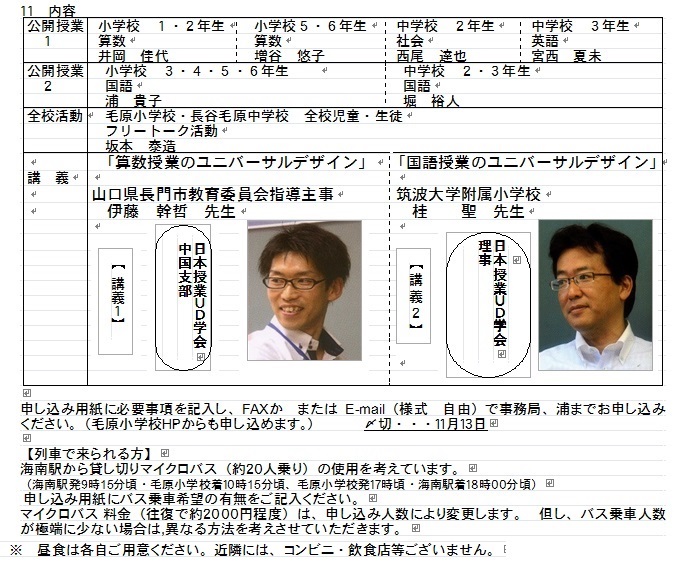 11　内容

| 公開授業 1 | 小学校　１・２年生 算数 井岡　佳代 | 小学校５・６年生 算数 増谷　悠子 | 中学校　２年生 社会 西尾　達也 | 中学校　３年生 英語 宮西　夏未 |
|---|---|---|---|---|
| 公開授業 2 | 小学校　３・４・５・６年生 国語 浦　貴子 | | 中学校　２・３年生 国語 堀　裕人 | |
| 全校活動 | 毛原小学校・長谷毛原中学校　全校児童・生徒 フリートーク活動 坂本　泰造 | | | |
| 講　義 | 「算数授業のユニバーサルデザイン」 山口県長門市教育委員会指導主事 伊藤　幹哲　先生 【講義１】 日本授業ＵＤ学会 中国支部 | | 「国語授業のユニバーサルデザイン」 筑波大学附属小学校 桂　聖　先生 【講義２】 日本授業ＵＤ学会 理事 | |

申し込み用紙に必要事項を記入し、FAXか　または　E-mail（様式　自由）で事務局、浦までお申し込みください。（毛原小学校HPからも申し込めます。）　〆切・・・11月13日

【列車で来られる方】
海南駅から貸し切りマイクロバス（約20人乗り）の使用を考えています。
（海南駅発9時15分頃・毛原小学校着10時15分頃、毛原小学校発17時頃・海南駅着18時00分頃）
申し込み用紙にバス乗車希望の有無をご記入ください。
マイクロバス 料金（往復で約2000円程度）は、申し込み人数により変更します。　但し、バス乗車人数が極端に少ない場合は,異なる方法を考えさせていただきます。

※　昼食は各自ご用意ください。近隣には、コンビニ・飲食店等ございません。